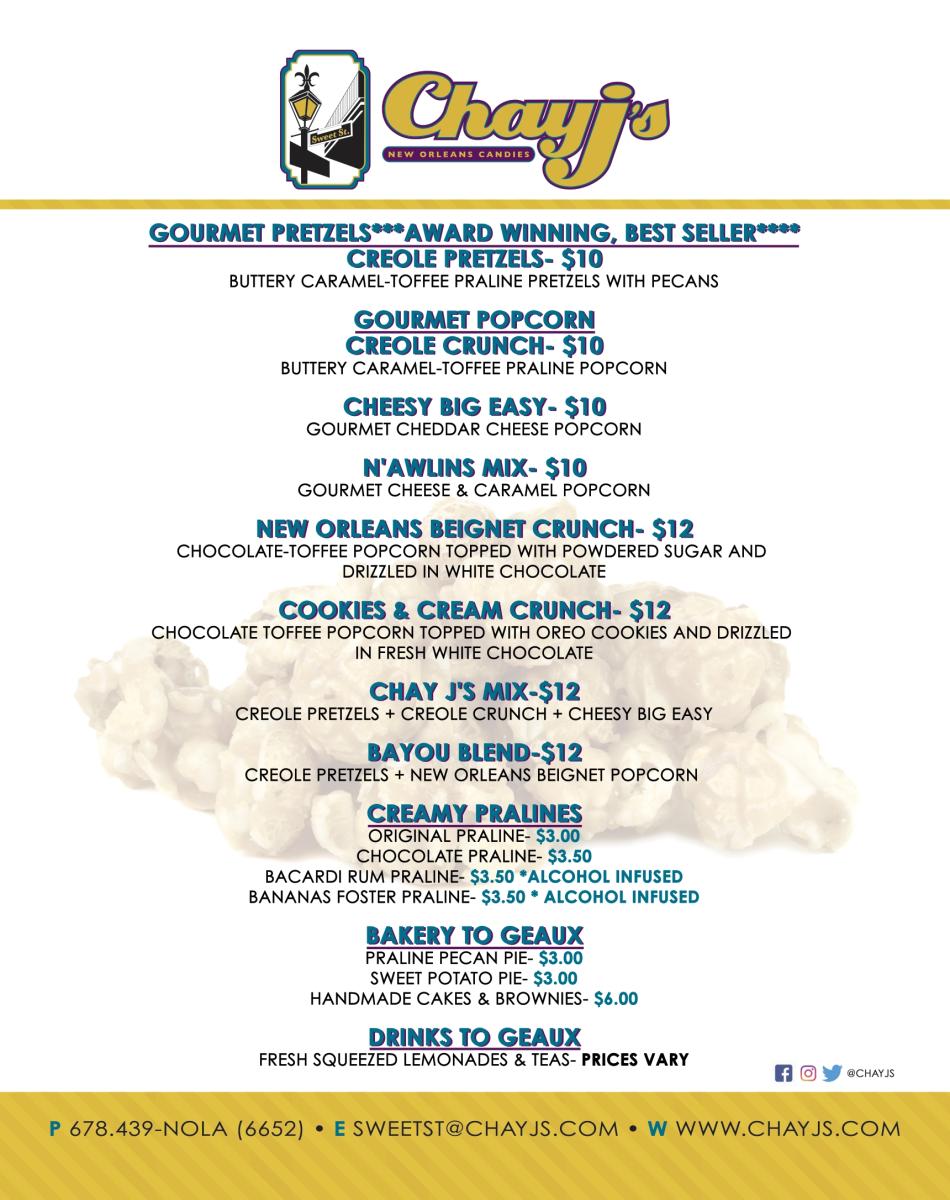 Sweet St.

Chayj's

NEW ORLEANS CANDIES

GOURMET PRETZELS***AWARD WINNING, BEST SELLER****
CREOLE PRETZELS- $10
BUTTERY CARAMEL-TOFFEE PRALINE PRETZELS WITH PECANS

GOURMET POPCORN
CREOLE CRUNCH- $10
BUTTERY CARAMEL-TOFFEE PRALINE POPCORN

CHEESY BIG EASY- $10
GOURMET CHEDDAR CHEESE POPCORN

N'AWLINS MIX- $10
GOURMET CHEESE & CARAMEL POPCORN

NEW ORLEANS BEIGNET CRUNCH- $12
CHOCOLATE-TOFFEE POPCORN TOPPED WITH POWDERED SUGAR AND DRIZZLED IN WHITE CHOCOLATE

COOKIES & CREAM CRUNCH- $12
CHOCOLATE TOFFEE POPCORN TOPPED WITH OREO COOKIES AND DRIZZLED IN FRESH WHITE CHOCOLATE

CHAY J'S MIX-$12
CREOLE PRETZELS + CREOLE CRUNCH + CHEESY BIG EASY

BAYOU BLEND-$12
CREOLE PRETZELS + NEW ORLEANS BEIGNET POPCORN

CREAMY PRALINES
ORIGINAL PRALINE- $3.00
CHOCOLATE PRALINE- $3.50
BACARDI RUM PRALINE- $3.50 *ALCOHOL INFUSED
BANANAS FOSTER PRALINE- $3.50 * ALCOHOL INFUSED

BAKERY TO GEAUX
PRALINE PECAN PIE- $3.00
SWEET POTATO PIE- $3.00
HANDMADE CAKES & BROWNIES- $6.00

DRINKS TO GEAUX
FRESH SQUEEZED LEMONADES & TEAS- PRICES VARY

@CHAYJS

P 678.439-NOLA (6652) • E SWEETST@CHAYJS.COM • W WWW.CHAYJS.COM